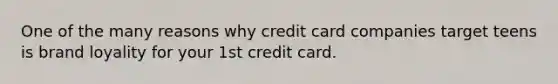 One of the many reasons why credit card companies target teens is brand loyality for your 1st credit card.